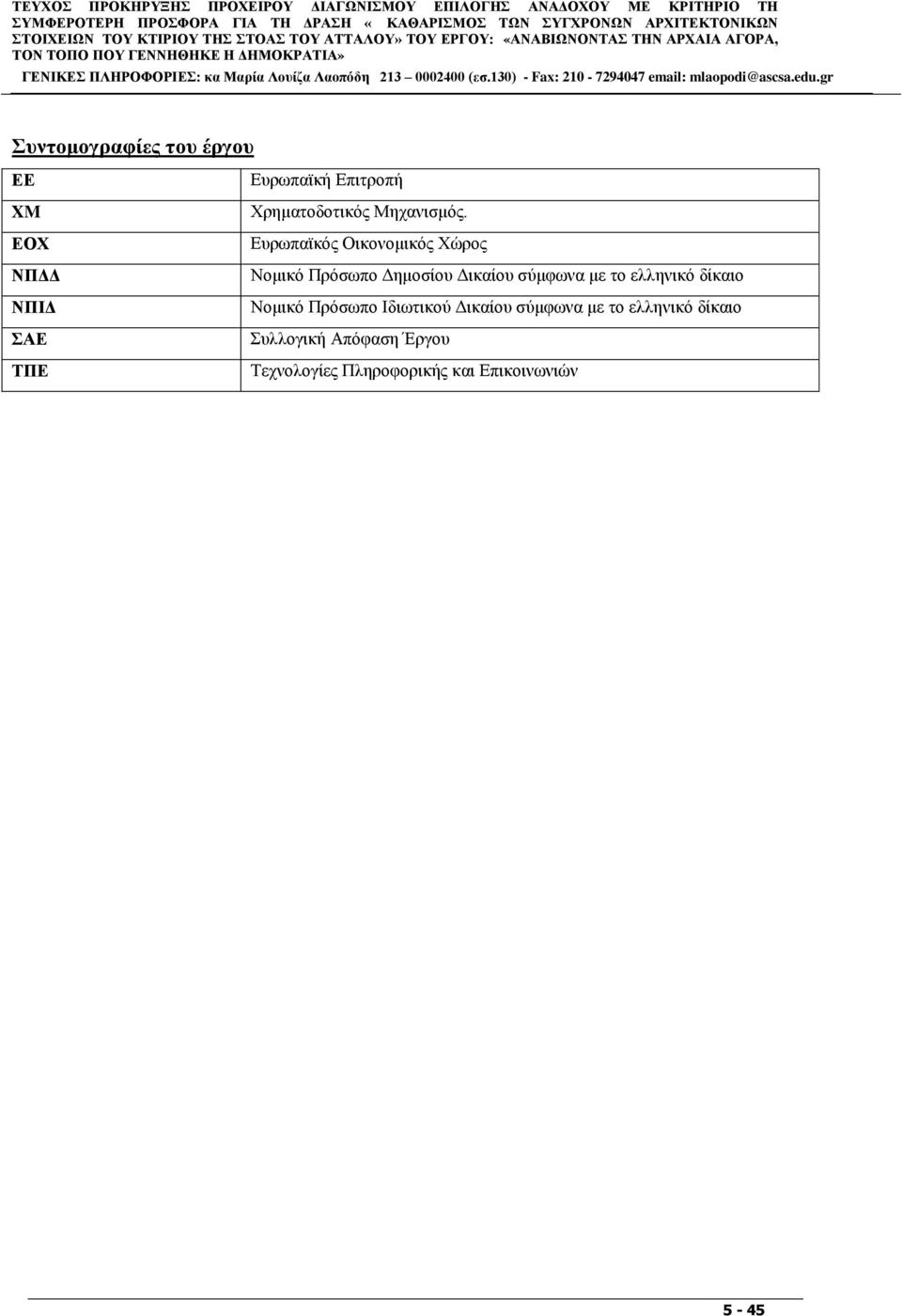 ΤΕΥΧΟΣ ΠΡΟΚΗΡΥΞΗΣ ΠΡΟΧΕΙΡΟΥ ΔΙΑΓΩΝΙΣΜΟΥ ΕΠΙΛΟΓΗΣ ΑΝΑΔΟΧΟΥ ΜΕ ΚΡΙΤΗΡΙΟ ΤΗ ΣΥΜΦΕΡΟΤΕΡΗ ΠΡΟΣΦΟΡΑ ΓΙΑ ΤΗ ΔΡΑΣΗ « ΚΑΘΑΡΙΣΜΟΣ ΤΩΝ ΣΥΓΧΡΟΝΩΝ ΑΡΧΙΤΕΚΤΟΝΙΚΩΝ ΣΤΟΙΧΕΙΩΝ ΤΟΥ ΚΤΙΡΙΟΥ ΤΗΣ ΣΤΟΑΣ ΤΟΥ ΑΤΤΑΛΟΥ» ΤΟΥ ΕΡΓΟΥ: «ΑΝΑΒΙΩΝΟΝΤΑΣ ΤΗΝ ΑΡΧΑΙΑ ΑΓΟΡΑ, ΤΟΝ ΤΟΠΟ ΠΟΥ ΓΕΝΝΗΘΗΚΕ Η ΔΗΜΟΚΡΑΤΙΑ»
ΓΕΝΙΚΕΣ ΠΛΗΡΟΦΟΡΙΕΣ: κα Μαρία Λουίζα Λαοπόδη 213 – 0002400 (εσ.130) - Fax: 210 - 7294047 email: mlaopodi@ascsa.edu.gr

Συντομογραφίες του έργου

| ΕΕ | Ευρωπαϊκή Επιτροπή |
|---|---|
| ΧΜ | Χρηματοδοτικός Μηχανισμός. |
| ΕΟΧ | Ευρωπαϊκός Οικονομικός Χώρος |
| ΝΠΔΔ | Νομικό Πρόσωπο Δημοσίου Δικαίου σύμφωνα με το ελληνικό δίκαιο |
| ΝΠΙΔ | Νομικό Πρόσωπο Ιδιωτικού Δικαίου σύμφωνα με το ελληνικό δίκαιο |
| ΣΑΕ | Συλλογική Απόφαση Έργου |
| ΤΠΕ | Τεχνολογίες Πληροφορικής και Επικοινωνιών |

5 - 45